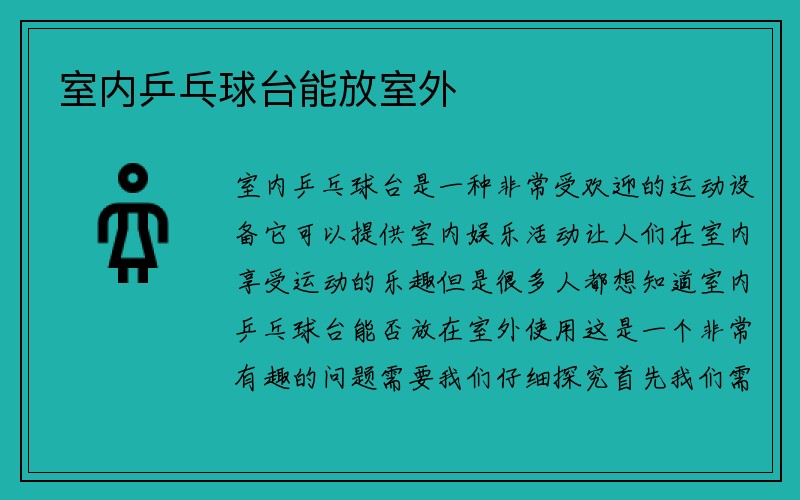 室内乒乓球台能放室外

室内乒乓球台是一种非常受欢迎的运动设备它可以提供室内娱乐活动让人们在室内享受运动的乐趣但是很多人都想知道室内乒乓球台能否放在室外使用这是一个非常有趣的问题需要我们仔细探究首先我们需